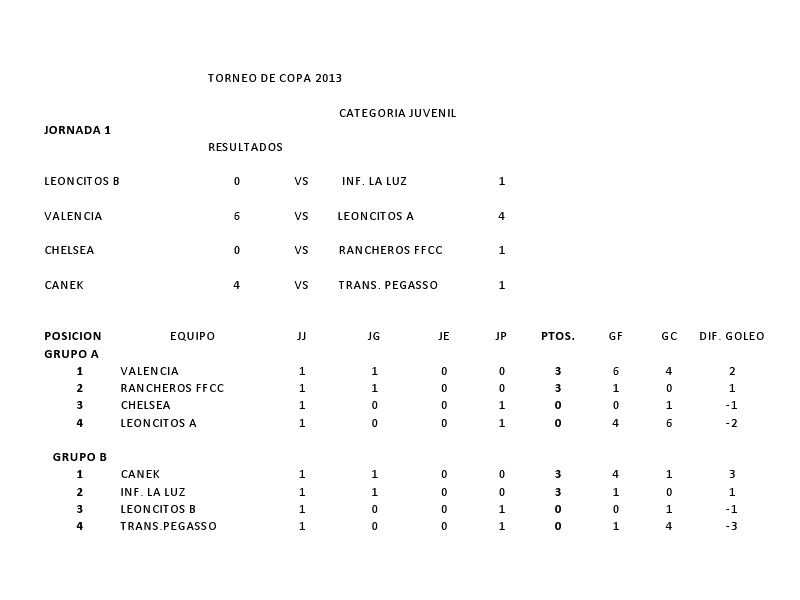 TORNEO DE COPA 2013

CATEGORIA JUVENIL

JORNADA 1

RESULTADOS

LEONCITOS B 0 VS INF. LA LUZ 1

VALENCIA 6 VS LEONCITOS A 4

CHELSEA 0 VS RANCHEROS FFCC 1

CANEK 4 VS TRANS. PEGASSO 1

| POSICION | EQUIPO | JJ | JG | JE | JP | PTOS. | GF | GC | DIF. GOLEO |
|---|---|---|---|---|---|---|---|---|---|
| GRUPO A | | | | | | | | | |
| 1 | VALENCIA | 1 | 1 | 0 | 0 | 3 | 6 | 4 | 2 |
| 2 | RANCHEROS FFCC | 1 | 1 | 0 | 0 | 3 | 1 | 0 | 1 |
| 3 | CHELSEA | 1 | 0 | 0 | 1 | 0 | 0 | 1 | -1 |
| 4 | LEONCITOS A | 1 | 0 | 0 | 1 | 0 | 4 | 6 | -2 |
| GRUPO B | | | | | | | | | |
| 1 | CANEK | 1 | 1 | 0 | 0 | 3 | 4 | 1 | 3 |
| 2 | INF. LA LUZ | 1 | 1 | 0 | 0 | 3 | 1 | 0 | 1 |
| 3 | LEONCITOS B | 1 | 0 | 0 | 1 | 0 | 0 | 1 | -1 |
| 4 | TRANS.PEGASSO | 1 | 0 | 0 | 1 | 0 | 1 | 4 | -3 |